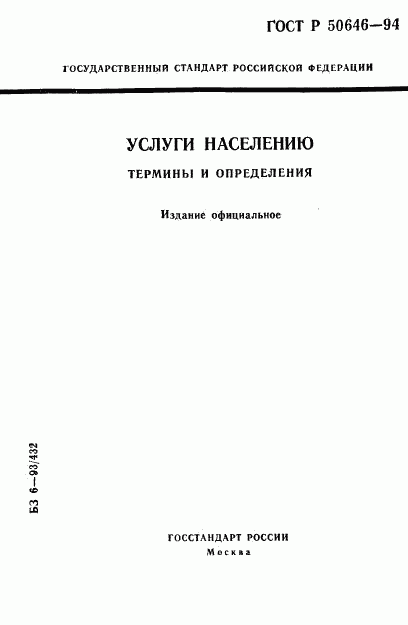 ГОСТ Р 50646—94

ГОСУДАРСТВЕННЫЙ СТАНДАРТ РОССИЙСКОЙ ФЕДЕРАЦИИ

УСЛУГИ НАСЕЛЕНИЮ

ТЕРМИНЫ И ОПРЕДЕЛЕНИЯ

Издание официальное

БЗ 6—93/432

ГОССТАНДАРТ РОССИИ
Москва